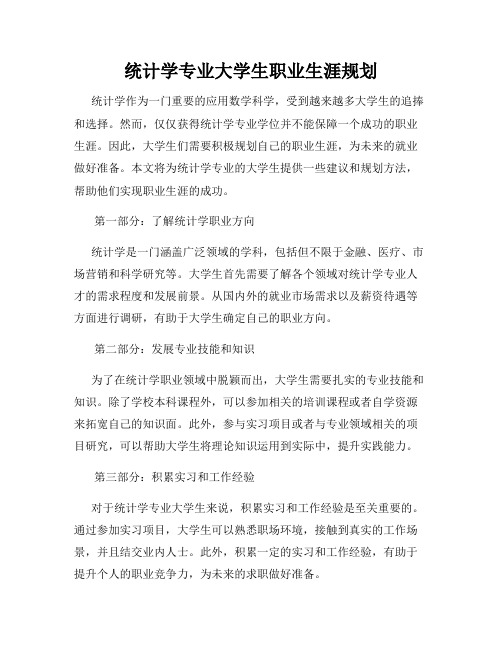 统计学专业大学生职业生涯规划

统计学作为一门重要的应用数学科学，受到越来越多大学生的追捧和选择。然而，仅仅获得统计学专业学位并不能保障一个成功的职业生涯。因此，大学生们需要积极规划自己的职业生涯，为未来的就业做好准备。本文将为统计学专业的大学生提供一些建议和规划方法，帮助他们实现职业生涯的成功。

第一部分：了解统计学职业方向

统计学是一门涵盖广泛领域的学科，包括但不限于金融、医疗、市场营销和科学研究等。大学生首先需要了解各个领域对统计学专业人才的需求程度和发展前景。从国内外的就业市场需求以及薪资待遇等方面进行调研，有助于大学生确定自己的职业方向。

第二部分：发展专业技能和知识

为了在统计学职业领域中脱颖而出，大学生需要扎实的专业技能和知识。除了学校本科课程外，可以参加相关的培训课程或者自学资源来拓宽自己的知识面。此外，参与实习项目或者与专业领域相关的项目研究，可以帮助大学生将理论知识运用到实际中，提升实践能力。

第三部分：积累实习和工作经验

对于统计学专业大学生来说，积累实习和工作经验是至关重要的。通过参加实习项目，大学生可以熟悉职场环境，接触到真实的工作场景，并且结交业内人士。此外，积累一定的实习和工作经验，有助于提升个人的职业竞争力，为未来的求职做好准备。